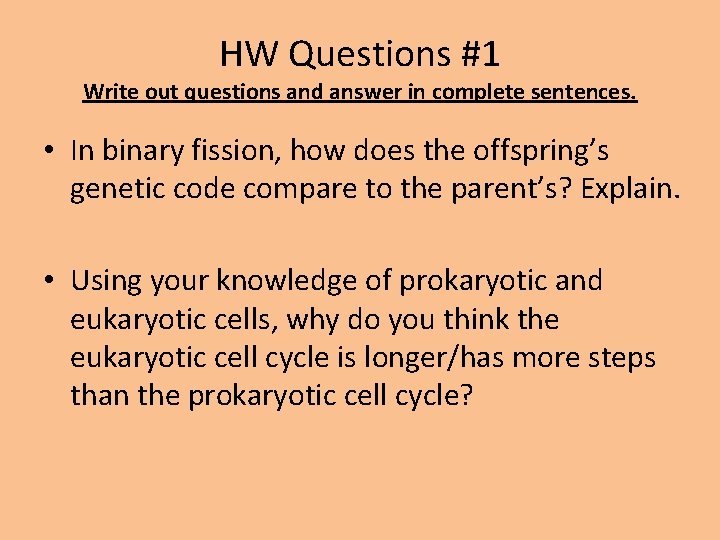 HW Questions #1

Write out questions and answer in complete sentences.

• In binary fission, how does the offspring’s genetic code compare to the parent’s? Explain.

• Using your knowledge of prokaryotic and eukaryotic cells, why do you think the eukaryotic cell cycle is longer/has more steps than the prokaryotic cell cycle?